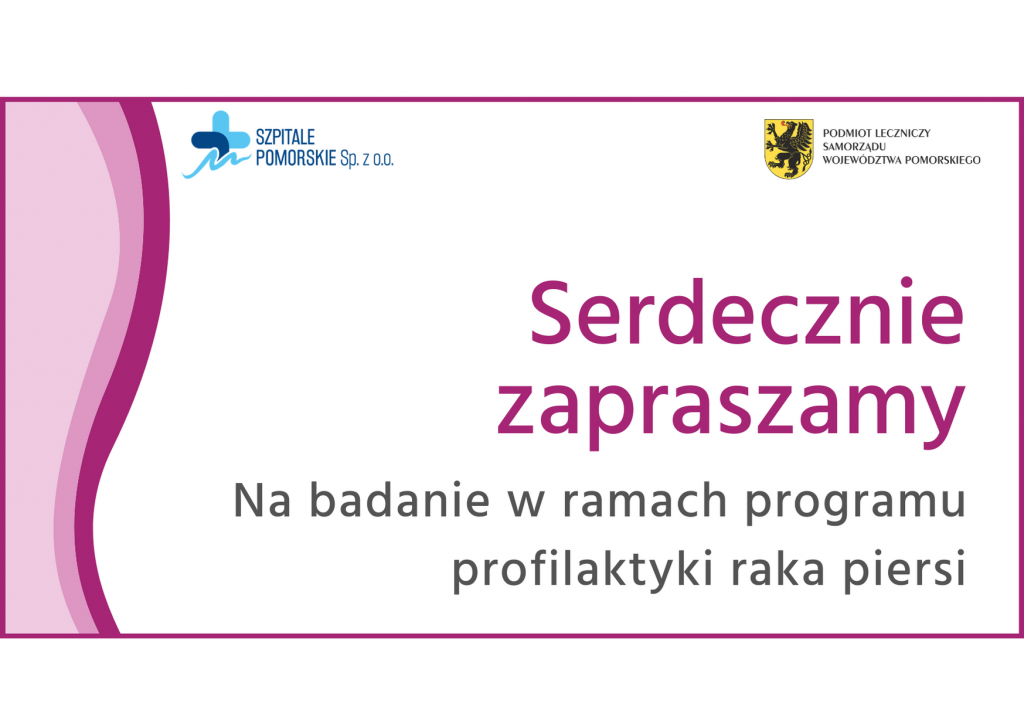 SZPITALE POMORSKIE Sp. z o.o.

PODMIOT LECZNICZY SAMORZĄDU WOJEWÓDZTWA POMORSKIEGO

Serdecznie zapraszamy

Na badanie w ramach programu profilaktyki raka piersi